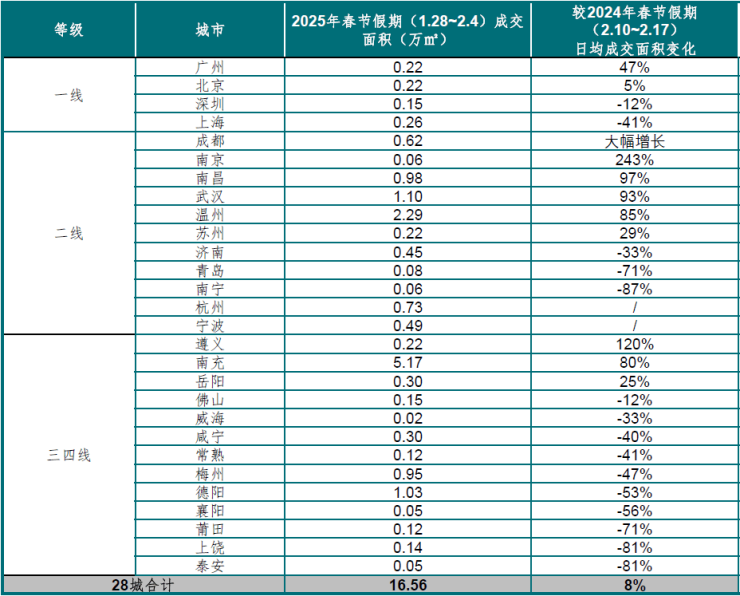 | 等级 | 城市 | 2025年春节假期（1.28~2.4）成交面积（万㎡） | 较2024年春节假期（2.10~2.17）日均成交面积变化 |
|---|---|---|---|
| 一线 | 广州 | 0.22 | 47% |
| | 北京 | 0.22 | 5% |
| | 深圳 | 0.15 | -12% |
| | 上海 | 0.26 | -41% |
| 二线 | 成都 | 0.62 | 大幅增长 |
| | 南京 | 0.06 | 243% |
| | 南昌 | 0.98 | 97% |
| | 武汉 | 1.10 | 93% |
| | 温州 | 2.29 | 85% |
| | 苏州 | 0.22 | 29% |
| | 济南 | 0.45 | -33% |
| | 青岛 | 0.08 | -71% |
| | 南宁 | 0.06 | -87% |
| | 杭州 | 0.73 | / |
| | 宁波 | 0.49 | / |
| 三四线 | 遵义 | 0.22 | 120% |
| | 南充 | 5.17 | 80% |
| | 岳阳 | 0.30 | 25% |
| | 佛山 | 0.15 | -12% |
| | 威海 | 0.02 | -33% |
| | 咸宁 | 0.30 | -40% |
| | 常熟 | 0.12 | -41% |
| | 梅州 | 0.95 | -47% |
| | 德阳 | 1.03 | -53% |
| | 襄阳 | 0.05 | -56% |
| | 莆田 | 0.12 | -71% |
| | 上饶 | 0.14 | -81% |
| | 泰安 | 0.05 | -81% |
| 28城合计 | | 16.56 | 8% |